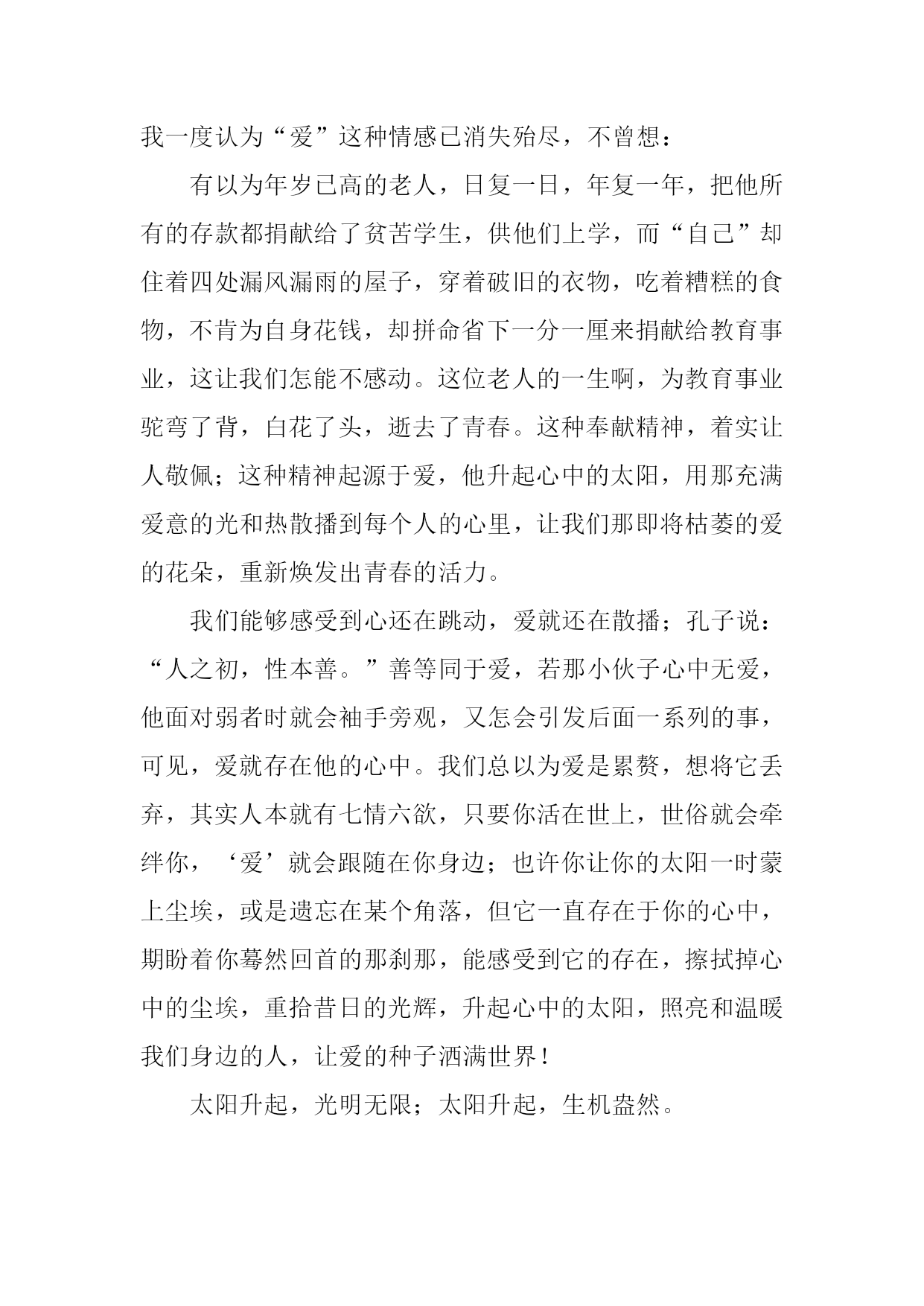 我一度认为“爱”这种情感已消失殆尽，不曾想：

有以为年岁已高的老人，日复一日，年复一年，把他所有的存款都捐献给了贫苦学生，供他们上学，而“自己”却住着四处漏风漏雨的屋子，穿着破旧的衣物，吃着糟糕的食物，不肯为自身花钱，却拼命省下一分一厘来捐献给教育事业，这让我们怎能不感动。这位老人的一生啊，为教育事业驼弯了背，白花了头，逝去了青春。这种奉献精神，着实让人敬佩；这种精神起源于爱，他升起心中的太阳，用那充满爱意的光和热散播到每个人的心里，让我们那即将枯萎的爱的花朵，重新焕发出青春的活力。

我们能够感受到心还在跳动，爱就还在散播；孔子说：“人之初，性本善。”善等同于爱，若那小伙子心中无爱，他面对弱者时就会袖手旁观，又怎会引发后面一系列的事，可见，爱就存在他的心中。我们总以为爱是累赘，想将它丢弃，其实人本就有七情六欲，只要你活在世上，世俗就会牵绊你，‘爱’就会跟随在你身边；也许你让你的太阳一时蒙上尘埃，或是遗忘在某个角落，但它一直存在于你的心中，期盼着你蓦然回首的那刹那，能感受到它的存在，擦拭掉心中的尘埃，重拾昔日的光辉，升起心中的太阳，照亮和温暖我们身边的人，让爱的种子洒满世界！

太阳升起，光明无限；太阳升起，生机盎然。